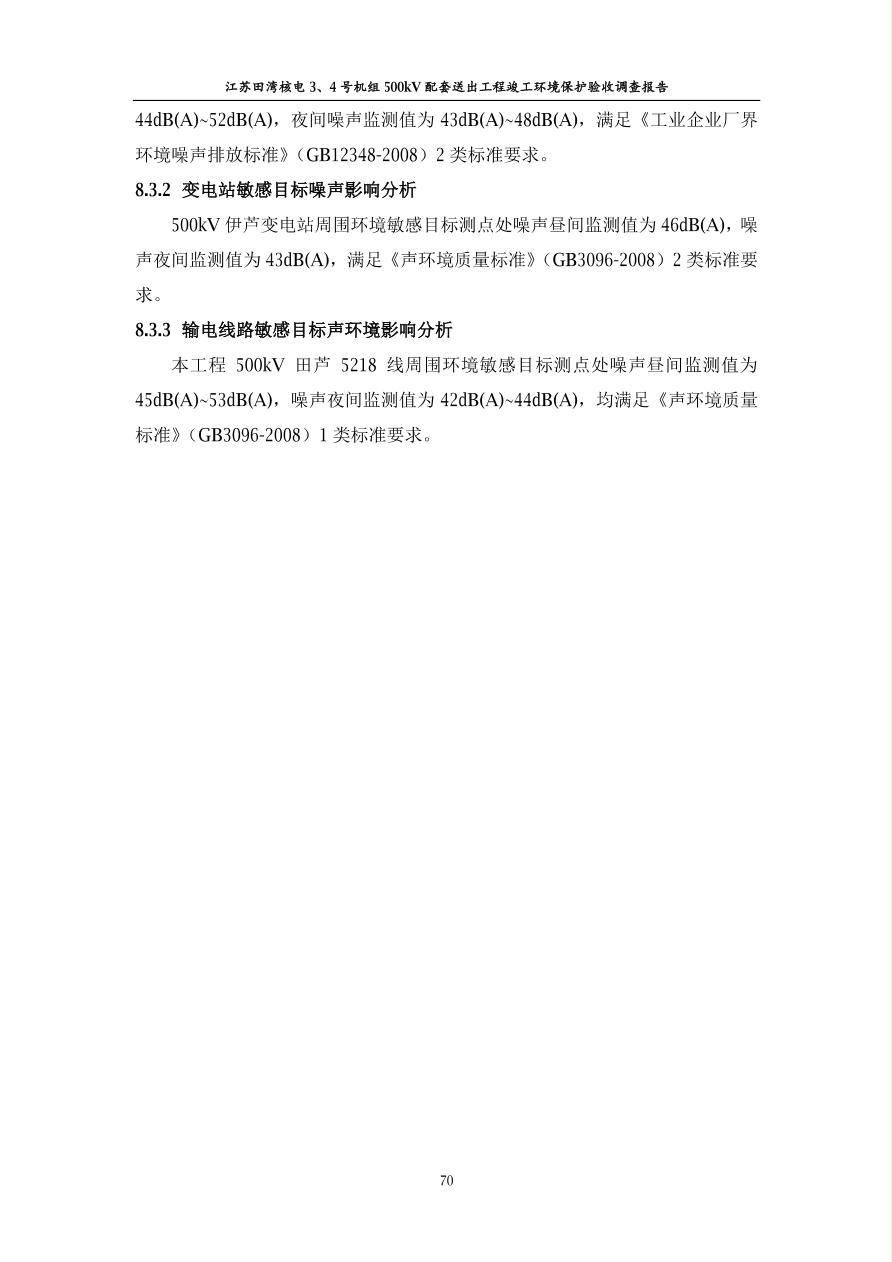 江苏田湾核电 3、4 号机组 500kV 配套送出工程竣工环境保护验收调查报告

44dB(A)~52dB(A)，夜间噪声监测值为 43dB(A)~48dB(A)，满足《工业企业厂界环境噪声排放标准》（GB12348-2008）2 类标准要求。

8.3.2 变电站敏感目标噪声影响分析

500kV 伊芦变电站周围环境敏感目标测点处噪声昼间监测值为 46dB(A)，噪声夜间监测值为 43dB(A)，满足《声环境质量标准》（GB3096-2008）2 类标准要求。

8.3.3 输电线路敏感目标声环境影响分析

本工程 500kV 田芦 5218 线周围环境敏感目标测点处噪声昼间监测值为 45dB(A)~53dB(A)，噪声夜间监测值为 42dB(A)~44dB(A)，均满足《声环境质量标准》（GB3096-2008）1 类标准要求。

70